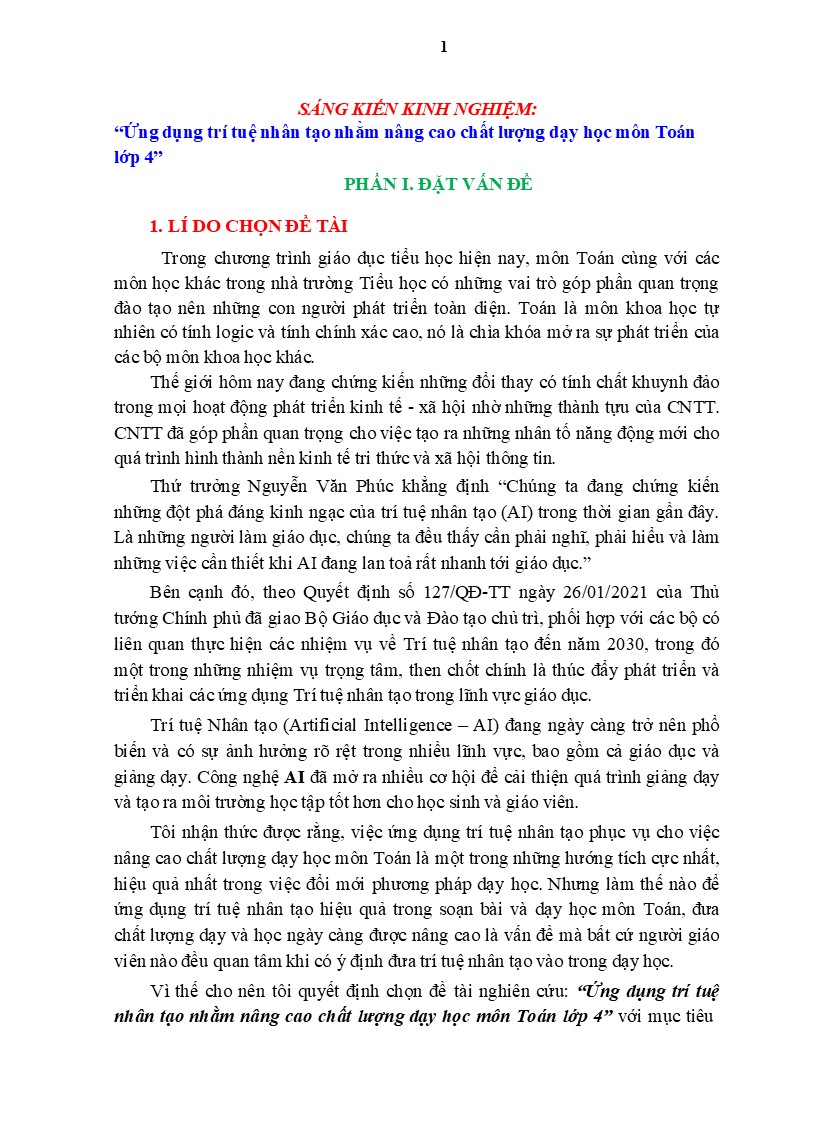 1

SÁNG KIẾN KINH NGHIỆM:
"Ứng dụng trí tuệ nhân tạo nhằm nâng cao chất lượng dạy học môn Toán lớp 4"

PHẦN I. ĐẶT VẤN ĐỀ

1. LÍ DO CHỌN ĐỀ TÀI

Trong chương trình giáo dục tiểu học hiện nay, môn Toán cùng với các môn học khác trong nhà trường Tiểu học có những vai trò góp phần quan trọng đào tạo nên những con người phát triển toàn diện. Toán là môn khoa học tự nhiên có tính logic và tính chính xác cao, nó là chìa khóa mở ra sự phát triển của các bộ môn khoa học khác.

Thế giới hôm nay đang chứng kiến những đổi thay có tính chất khuynh đảo trong mọi hoạt động phát triển kinh tế - xã hội nhờ những thành tựu của CNTT. CNTT đã góp phần quan trọng cho việc tạo ra những nhân tố năng động mới cho quá trình hình thành nền kinh tế tri thức và xã hội thông tin.

Thứ trưởng Nguyễn Văn Phúc khẳng định "Chúng ta đang chứng kiến những đột phá đáng kinh ngạc của trí tuệ nhân tạo (AI) trong thời gian gần đây. Là những người làm giáo dục, chúng ta đều thấy cần phải nghĩ, phải hiểu và làm những việc cần thiết khi AI đang lan toả rất nhanh tới giáo dục."

Bên cạnh đó, theo Quyết định số 127/QĐ-TT ngày 26/01/2021 của Thủ tướng Chính phủ đã giao Bộ Giáo dục và Đào tạo chủ trì, phối hợp với các bộ có liên quan thực hiện các nhiệm vụ về Trí tuệ nhân tạo đến năm 2030, trong đó một trong những nhiệm vụ trọng tâm, then chốt chính là thúc đẩy phát triển và triển khai các ứng dụng Trí tuệ nhân tạo trong lĩnh vực giáo dục.

Trí tuệ Nhân tạo (Artificial Intelligence – AI) đang ngày càng trở nên phổ biến và có sự ảnh hưởng rõ rệt trong nhiều lĩnh vực, bao gồm cả giáo dục và giảng dạy. Công nghệ AI đã mở ra nhiều cơ hội để cải thiện quá trình giảng dạy và tạo ra môi trường học tập tốt hơn cho học sinh và giáo viên.

Tôi nhận thức được rằng, việc ứng dụng trí tuệ nhân tạo phục vụ cho việc nâng cao chất lượng dạy học môn Toán là một trong những hướng tích cực nhất, hiệu quả nhất trong việc đổi mới phương pháp dạy học. Nhưng làm thế nào để ứng dụng trí tuệ nhân tạo hiệu quả trong soạn bài và dạy học môn Toán, đưa chất lượng dạy và học ngày càng được nâng cao là vấn đề mà bất cứ người giáo viên nào đều quan tâm khi có ý định đưa trí tuệ nhân tạo vào trong dạy học.

Vì thế cho nên tôi quyết định chọn đề tài nghiên cứu: "Ứng dụng trí tuệ nhân tạo nhằm nâng cao chất lượng dạy học môn Toán lớp 4" với mục tiêu